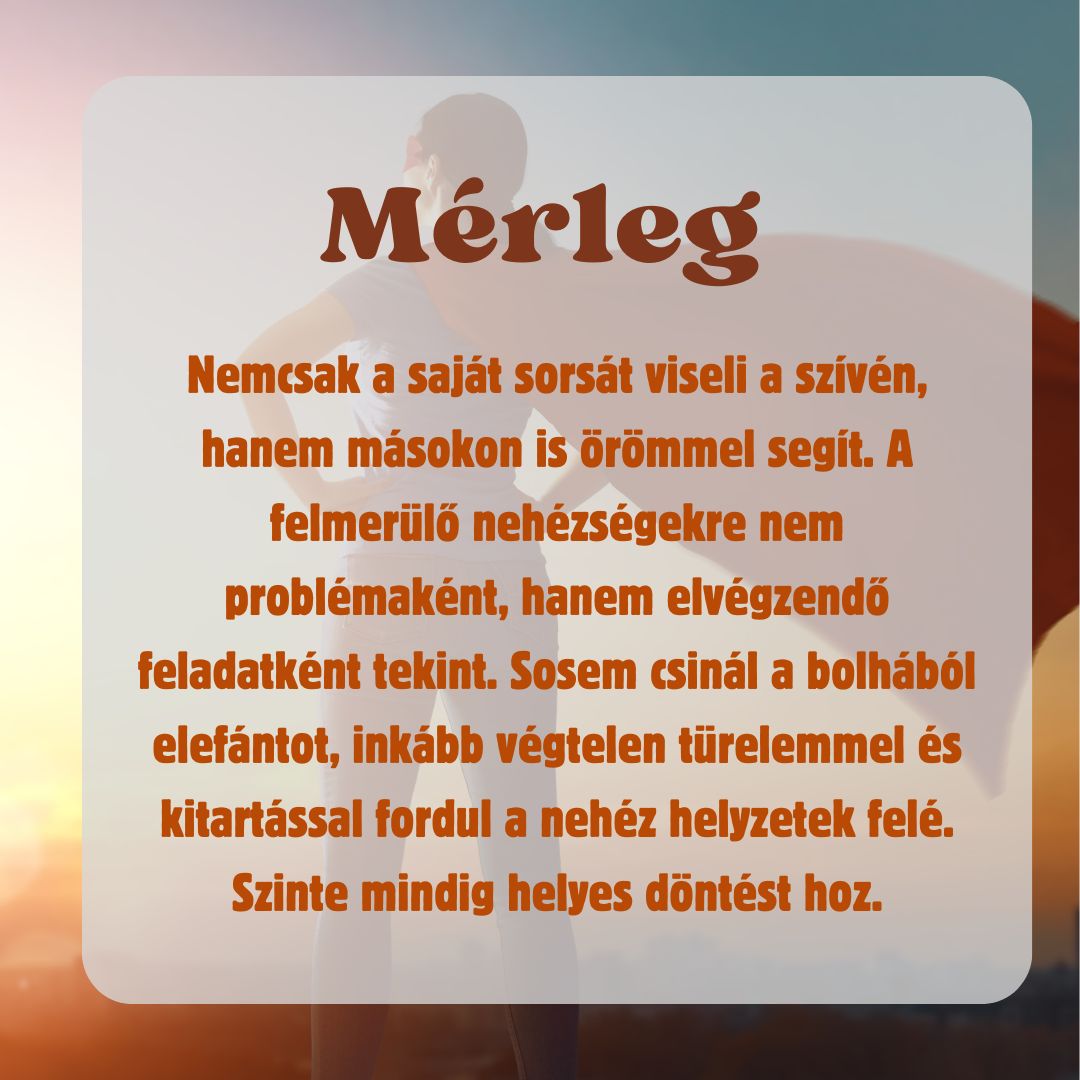 Mérleg

Nemcsak a saját sorsát viseli a szívén, hanem másokon is örömmel segít. A felmerülő nehézségekre nem problémaként, hanem elvégzendő feladatként tekint. Sosem csinál a bolhából elefántot, inkább végtelen türelemmel és kitartással fordul a nehéz helyzetek felé. Szinte mindig helyes döntést hoz.